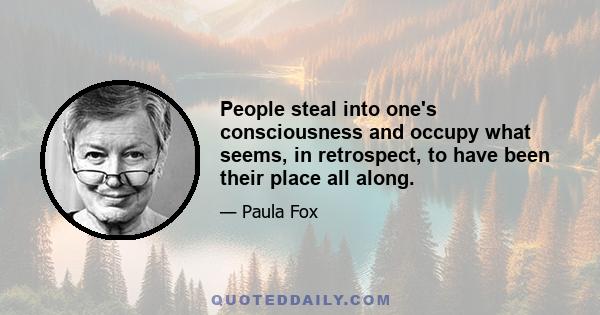 People steal into one's consciousness and occupy what seems, in retrospect, to have been their place all along.

— Paula Fox

QUOTEDDAILY.COM